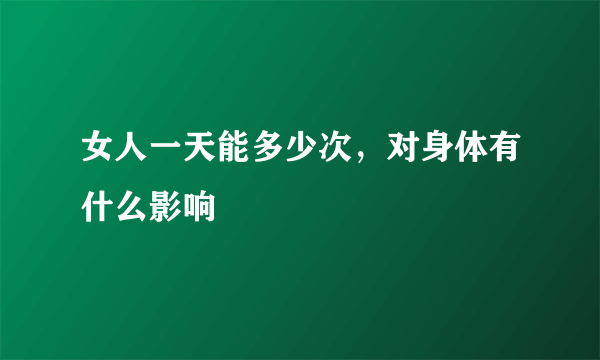 女人一天能多少次，对身体有什么影响